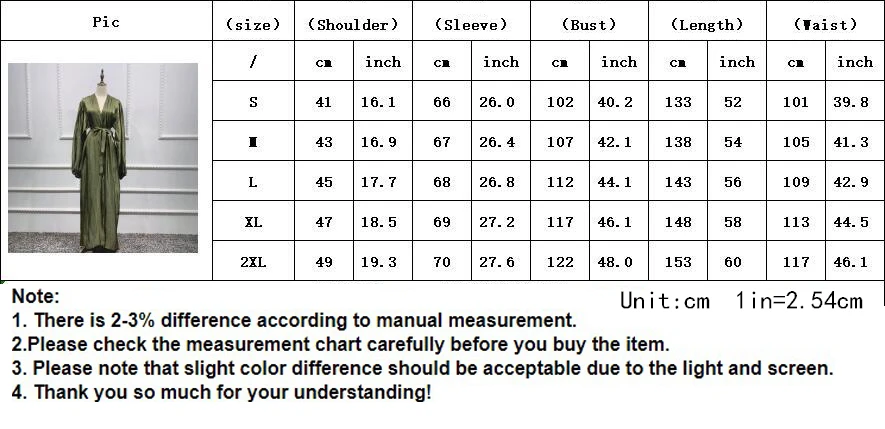 | Pic | (size) | (Shoulder) | | (Sleeve) | | (Bust) | | (Length) | | (Waist) | |
|---|---|---|---|---|---|---|---|---|---|---|---|
| | / | cm | inch | cm | inch | cm | inch | cm | inch | cm | inch |
| | S | 41 | 16.1 | 66 | 26.0 | 102 | 40.2 | 133 | 52 | 101 | 39.8 |
| | M | 43 | 16.9 | 67 | 26.4 | 107 | 42.1 | 138 | 54 | 105 | 41.3 |
| | L | 45 | 17.7 | 68 | 26.8 | 112 | 44.1 | 143 | 56 | 109 | 42.9 |
| | XL | 47 | 18.5 | 69 | 27.2 | 117 | 46.1 | 148 | 58 | 113 | 44.5 |
| | 2XL | 49 | 19.3 | 70 | 27.6 | 122 | 48.0 | 153 | 60 | 117 | 46.1 |

Note:

Unit:cm 1in=2.54cm

1. There is 2-3% difference according to manual measurement.
2.Please check the measurement chart carefully before you buy the item.
3. Please note that slight color difference should be acceptable due to the light and screen.
4. Thank you so much for your understanding!